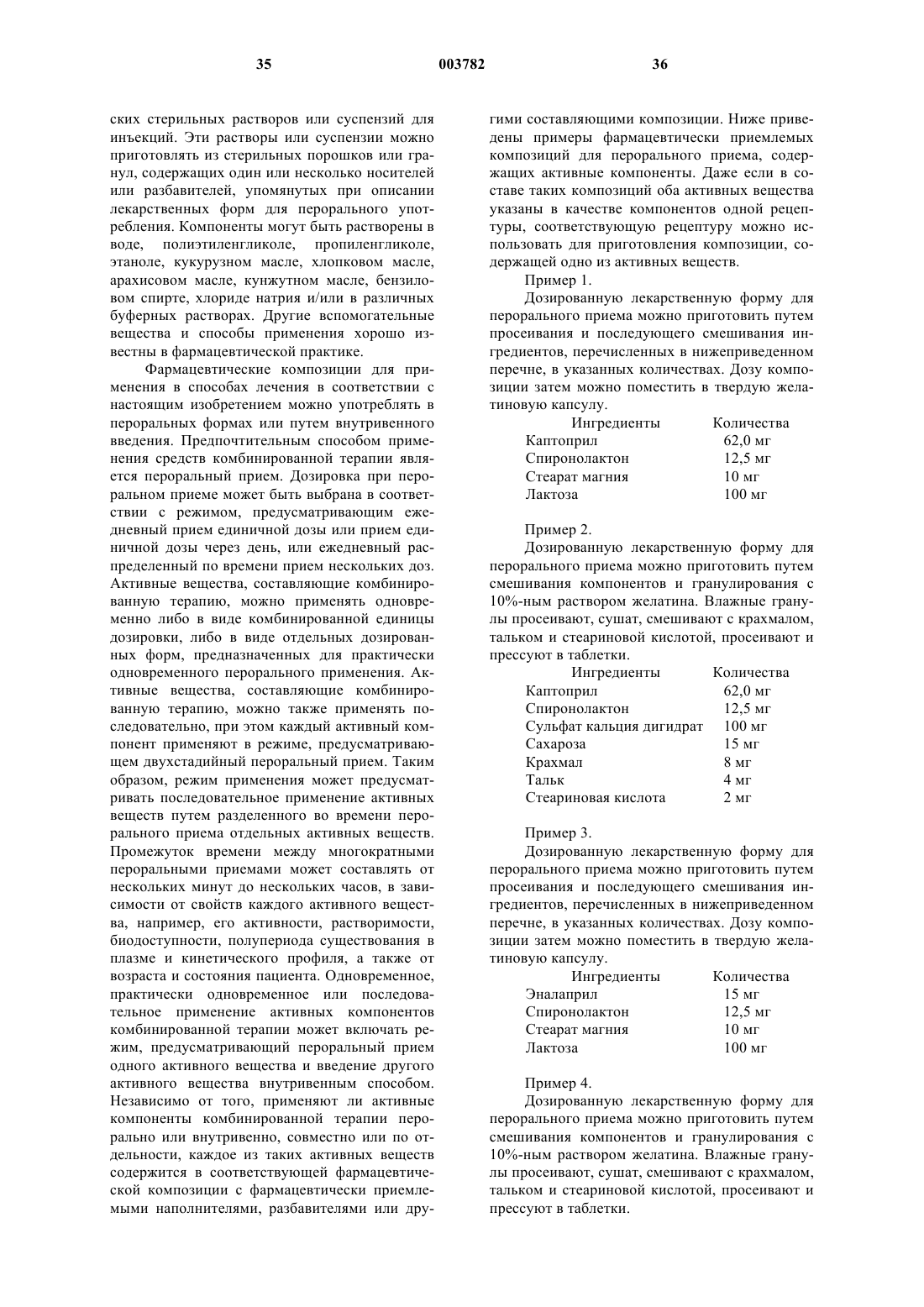 35 003782 36

ских стерильных растворов или суспензий для инъекций. Эти растворы или суспензии можно приготовлять из стерильных порошков или гранул, содержащих один или несколько носителей или разбавителей, упомянутых при описании лекарственных форм для перорального употребления. Компоненты могут быть растворены в воде, полиэтиленгликоле, пропиленгликоле, этаноле, кукурузном масле, хлопковом масле, арахисовом масле, кунжутном масле, бензиловом спирте, хлориде натрия и/или в различных буферных растворах. Другие вспомогательные вещества и способы применения хорошо известны в фармацевтической практике.

Фармацевтические композиции для применения в способах лечения в соответствии с настоящим изобретением можно употреблять в пероральных формах или путем внутривенного введения. Предпочтительным способом применения средств комбинированной терапии является пероральный прием. Дозировка при пероральном приеме может быть выбрана в соответствии с режимом, предусматривающим ежедневный прием единичной дозы или прием единичной дозы через день, или ежедневный распределенный по времени прием нескольких доз. Активные вещества, составляющие комбинированную терапию, можно применять одновременно либо в виде комбинированной единицы дозировки, либо в виде отдельных дозированных форм, предназначенных для практически одновременного перорального применения. Активные вещества, составляющие комбинированную терапию, можно также применять последовательно, при этом каждый активный компонент применяют в режиме, предусматривающем двухстадийный пероральный прием. Таким образом, режим применения может предусматривать последовательное применение активных веществ путем разделенного во времени перорального приема отдельных активных веществ. Промежуток времени между многократными пероральными приемами может составлять от нескольких минут до нескольких часов, в зависимости от свойств каждого активного вещества, например, его активности, растворимости, биодоступности, полупериода существования в плазме и кинетического профиля, а также от возраста и состояния пациента. Одновременное, практически одновременное или последовательное применение активных компонентов комбинированной терапии может включать режим, предусматривающий пероральный прием одного активного вещества и введение другого активного вещества внутривенным способом. Независимо от того, применяют ли активные компоненты комбинированной терапии перорально или внутривенно, совместно или по отдельности, каждое из таких активных веществ содержится в соответствующей фармацевтической композиции с фармацевтически приемлемыми наполнителями, разбавителями или другими составляющими композиции. Ниже приведены примеры фармацевтически приемлемых композиций для перорального приема, содержащих активные компоненты. Даже если в составе таких композиций оба активных вещества указаны в качестве компонентов одной рецептуры, соответствующую рецептуру можно использовать для приготовления композиции, содержащей одно из активных веществ.

Пример 1.

Дозированную лекарственную форму для перорального приема можно приготовить путем просеивания и последующего смешивания ингредиентов, перечисленных в нижеприведенном перечне, в указанных количествах. Дозу композиции затем можно поместить в твердую желатиновую капсулу.

| Ингредиенты | Количества |
|---|---|
| Каптоприл | 62,0 мг |
| Спиронолактон | 12,5 мг |
| Стеарат магния | 10 мг |
| Лактоза | 100 мг |

Пример 2.

Дозированную лекарственную форму для перорального приема можно приготовить путем смешивания компонентов и гранулирования с 10%-ным раствором желатина. Влажные гранулы просеивают, сушат, смешивают с крахмалом, тальком и стеариновой кислотой, просеивают и прессуют в таблетки.

| Ингредиенты | Количества |
|---|---|
| Каптоприл | 62,0 мг |
| Спиронолактон | 12,5 мг |
| Сульфат кальция дигидрат | 100 мг |
| Сахароза | 15 мг |
| Крахмал | 8 мг |
| Тальк | 4 мг |
| Стеариновая кислота | 2 мг |

Пример 3.

Дозированную лекарственную форму для перорального приема можно приготовить путем просеивания и последующего смешивания ингредиентов, перечисленных в нижеприведенном перечне, в указанных количествах. Дозу композиции затем можно поместить в твердую желатиновую капсулу.

| Ингредиенты | Количества |
|---|---|
| Эналаприл | 15 мг |
| Спиронолактон | 12,5 мг |
| Стеарат магния | 10 мг |
| Лактоза | 100 мг |

Пример 4.

Дозированную лекарственную форму для перорального приема можно приготовить путем смешивания компонентов и гранулирования с 10%-ным раствором желатина. Влажные гранулы просеивают, сушат, смешивают с крахмалом, тальком и стеариновой кислотой, просеивают и прессуют в таблетки.